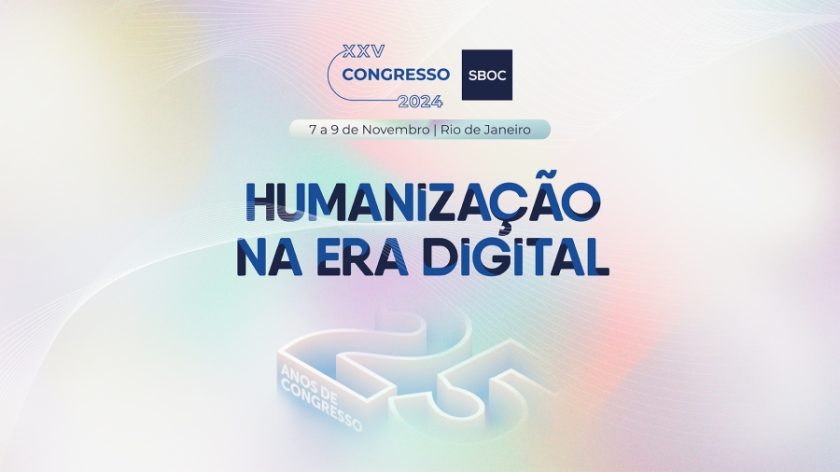 XXV
CONGRESSO
2024

SBOC

7 a 9 de Novembro | Rio de Janeiro

HUMANIZAÇÃO
NA ERA DIGITAL

25
ANOS DE
CONGRESSO